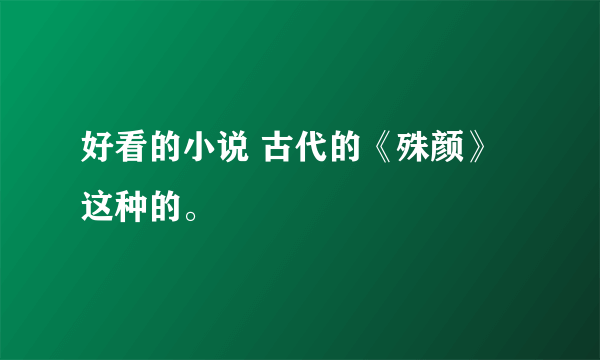 好看的小说 古代的《殊颜》这种的。